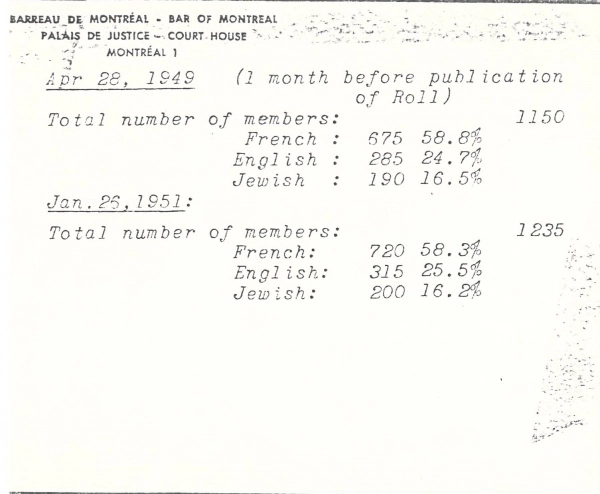 BARREAU DE MONTRÉAL - BAR OF MONTREAL
PALAIS DE JUSTICE - COURT HOUSE
MONTRÉAL 1

Apr 28, 1949 (1 month before publication of Roll)

Total number of members: 1150
French : 675 58.8%
English : 285 24.7%
Jewish : 190 16.5%

Jan.26,1951:

Total number of members: 1235
French: 720 58.3%
English: 315 25.5%
Jewish: 200 16.2%